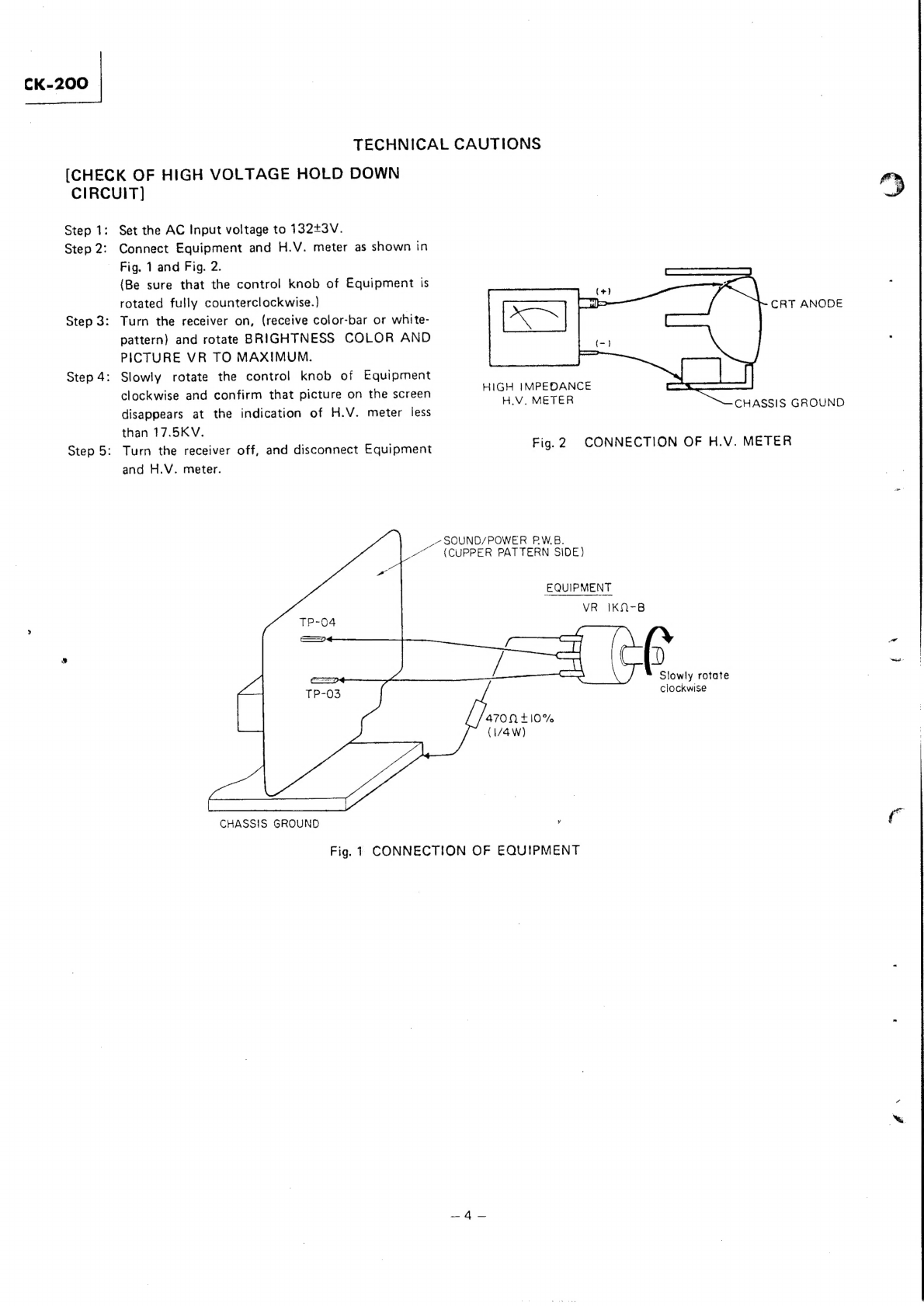 CK-200

TECHNICAL CAUTIONS

[CHECK OF HIGH VOLTAGE HOLD DOWN CIRCUIT]

Step 1: Set the AC Input voltage to 132±3V.
Step 2: Connect Equipment and H.V. meter as shown in Fig. 1 and Fig. 2.
(Be sure that the control knob of Equipment is rotated fully counterclockwise.)
Step 3: Turn the receiver on, (receive color-bar or white-pattern) and rotate BRIGHTNESS COLOR AND PICTURE VR TO MAXIMUM.
Step 4: Slowly rotate the control knob of Equipment clockwise and confirm that picture on the screen disappears at the indication of H.V. meter less than 17.5KV.
Step 5: Turn the receiver off, and disconnect Equipment and H.V. meter.

(+)
(-)
CRT ANODE
HIGH IMPEDANCE H.V. METER
CHASSIS GROUND

Fig. 2 CONNECTION OF H.V. METER

SOUND/POWER P.W.B. (CUPPER PATTERN SIDE)
EQUIPMENT
VR 1KΩ-B
TP-04
TP-03
Slowly rotate clockwise
470Ω±10% (1/4W)
CHASSIS GROUND

Fig. 1 CONNECTION OF EQUIPMENT

– 4 –